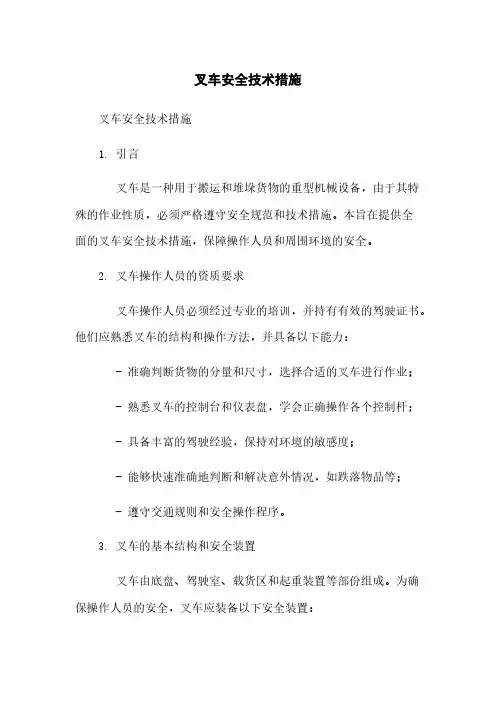 叉车安全技术措施

叉车安全技术措施

1. 引言

叉车是一种用于搬运和堆垛货物的重型机械设备，由于其特殊的作业性质，必须严格遵守安全规范和技术措施。本旨在提供全面的叉车安全技术措施，保障操作人员和周围环境的安全。

2. 叉车操作人员的资质要求

叉车操作人员必须经过专业的培训，并持有有效的驾驶证书。他们应熟悉叉车的结构和操作方法，并具备以下能力：

- 准确判断货物的分量和尺寸，选择合适的叉车进行作业；

- 熟悉叉车的控制台和仪表盘，学会正确操作各个控制杆；

- 具备丰富的驾驶经验，保持对环境的敏感度；

- 能够快速准确地判断和解决意外情况，如跌落物品等；

- 遵守交通规则和安全操作程序。

3. 叉车的基本结构和安全装置

叉车由底盘、驾驶室、载货区和起重装置等部份组成。为确保操作人员的安全，叉车应装备以下安全装置：